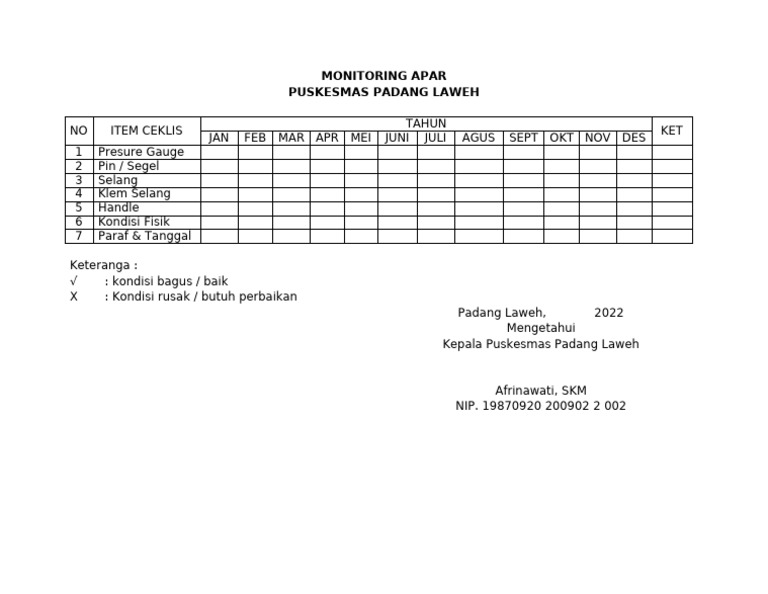 MONITORING APAR
PUSKESMAS PADANG LAWEH

| NO | ITEM CEKLIS | TAHUN | | | | | | | | | | | | KET |
|---|---|---|---|---|---|---|---|---|---|---|---|---|---|---|
| | | JAN | FEB | MAR | APR | MEI | JUNI | JULI | AGUS | SEPT | OKT | NOV | DES | |
| 1 | Presure Gauge | | | | | | | | | | | | | |
| 2 | Pin / Segel | | | | | | | | | | | | | |
| 3 | Selang | | | | | | | | | | | | | |
| 4 | Klem Selang | | | | | | | | | | | | | |
| 5 | Handle | | | | | | | | | | | | | |
| 6 | Kondisi Fisik | | | | | | | | | | | | | |
| 7 | Paraf & Tanggal | | | | | | | | | | | | | |

Keteranga :
√ : kondisi bagus / baik
X : Kondisi rusak / butuh perbaikan

Padang Laweh, 2022
Mengetahui
Kepala Puskesmas Padang Laweh

Afrinawati, SKM
NIP. 19870920 200902 2 002